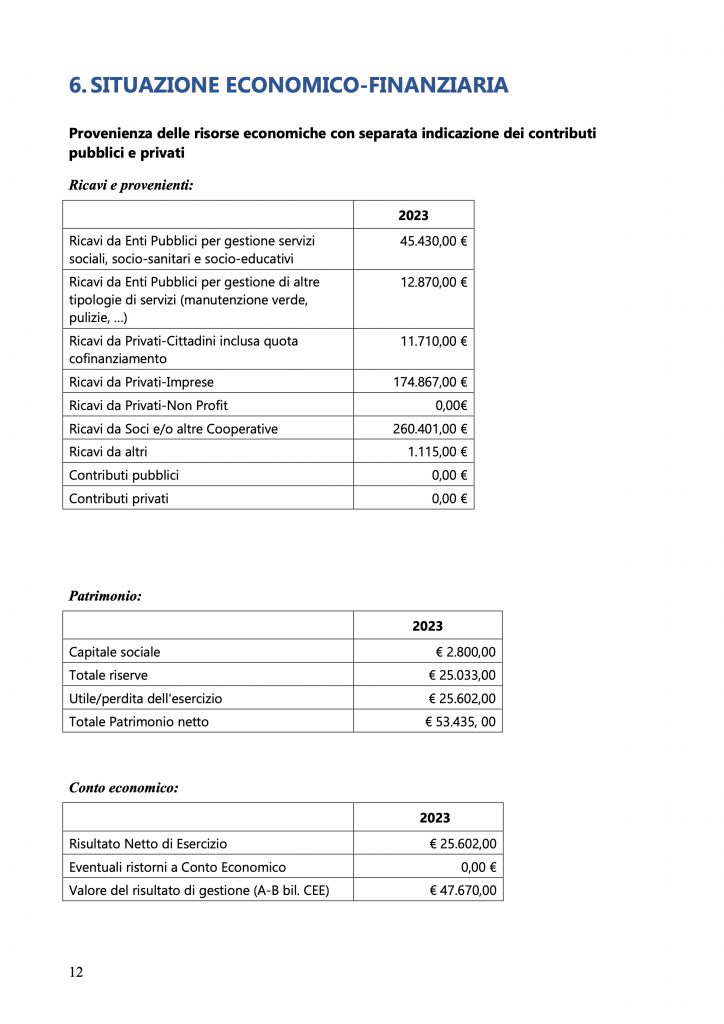 6. SITUAZIONE ECONOMICO-FINANZIARIA

Provenienza delle risorse economiche con separata indicazione dei contributi pubblici e privati

Ricavi e provenienti:

| | 2023 |
|---|---|
| Ricavi da Enti Pubblici per gestione servizi sociali, socio-sanitari e socio-educativi | 45.430,00 € |
| Ricavi da Enti Pubblici per gestione di altre tipologie di servizi (manutenzione verde, pulizie, …) | 12.870,00 € |
| Ricavi da Privati-Cittadini inclusa quota cofinanziamento | 11.710,00 € |
| Ricavi da Privati-Imprese | 174.867,00 € |
| Ricavi da Privati-Non Profit | 0,00€ |
| Ricavi da Soci e/o altre Cooperative | 260.401,00 € |
| Ricavi da altri | 1.115,00 € |
| Contributi pubblici | 0,00 € |
| Contributi privati | 0,00 € |

Patrimonio:

| | 2023 |
|---|---|
| Capitale sociale | € 2.800,00 |
| Totale riserve | € 25.033,00 |
| Utile/perdita dell'esercizio | € 25.602,00 |
| Totale Patrimonio netto | € 53.435, 00 |

Conto economico:

| | 2023 |
|---|---|
| Risultato Netto di Esercizio | € 25.602,00 |
| Eventuali ristorni a Conto Economico | 0,00 € |
| Valore del risultato di gestione (A-B bil. CEE) | € 47.670,00 |

12